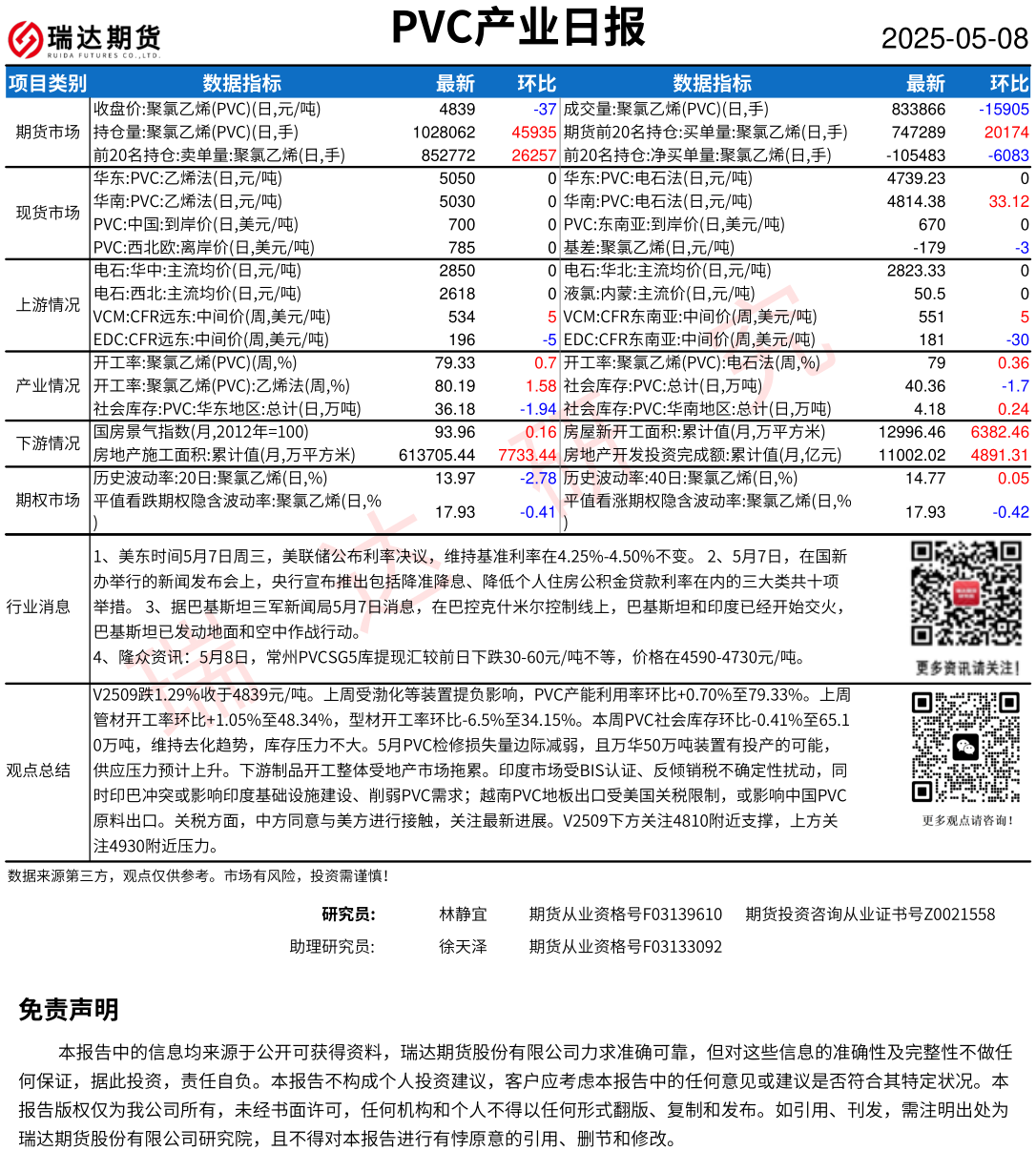 瑞达期货
RUIDA FUTURES CO.,LTD.

PVC产业日报

2025-05-08

| 项目类别 | 数据指标 | 最新 | 环比 | 数据指标 | 最新 | 环比 |
|---|---|---|---|---|---|---|
| 期货市场 | 收盘价:聚氯乙烯(PVC)(日,元/吨) | 4839 | -37 | 成交量:聚氯乙烯(PVC)(日,手) | 833866 | -15905 |
| | 持仓量:聚氯乙烯(PVC)(日,手) | 1028062 | 45935 | 期货前20名持仓:买单量:聚氯乙烯(日,手) | 747289 | 20174 |
| | 前20名持仓:卖单量:聚氯乙烯(日,手) | 852772 | 26257 | 前20名持仓:净买单量:聚氯乙烯(日,手) | -105483 | -6083 |
| 现货市场 | 华东:PVC:乙烯法(日,元/吨) | 5050 | 0 | 华东:PVC:电石法(日,元/吨) | 4739.23 | 0 |
| | 华南:PVC:乙烯法(日,元/吨) | 5030 | 0 | 华南:PVC:电石法(日,元/吨) | 4814.38 | 33.12 |
| | PVC:中国:到岸价(日,美元/吨) | 700 | 0 | PVC:东南亚:到岸价(日,美元/吨) | 670 | 0 |
| | PVC:西北欧:离岸价(日,美元/吨) | 785 | 0 | 基差:聚氯乙烯(日,元/吨) | -179 | -3 |
| 上游情况 | 电石:华中:主流均价(日,元/吨) | 2850 | 0 | 电石:华北:主流均价(日,元/吨) | 2823.33 | 0 |
| | 电石:西北:主流均价(日,元/吨) | 2618 | 0 | 液氯:内蒙:主流价(日,元/吨) | 50.5 | 0 |
| | VCM:CFR远东:中间价(周,美元/吨) | 534 | 5 | VCM:CFR东南亚:中间价(周,美元/吨) | 551 | 5 |
| | EDC:CFR远东:中间价(周,美元/吨) | 196 | -5 | EDC:CFR东南亚:中间价(周,美元/吨) | 181 | -30 |
| 产业情况 | 开工率:聚氯乙烯(PVC)(周,%) | 79.33 | 0.7 | 开工率:聚氯乙烯(PVC):电石法(周,%) | 79 | 0.36 |
| | 开工率:聚氯乙烯(PVC):乙烯法(周,%) | 80.19 | 1.58 | 社会库存:PVC:总计(日,万吨) | 40.36 | -1.7 |
| | 社会库存:PVC:华东地区:总计(日,万吨) | 36.18 | -1.94 | 社会库存:PVC:华南地区:总计(日,万吨) | 4.18 | 0.24 |
| 下游情况 | 国房景气指数(月,2012年=100) | 93.96 | 0.16 | 房屋新开工面积:累计值(月,万平方米) | 12996.46 | 6382.46 |
| | 房地产施工面积:累计值(月,万平方米) | 613705.44 | 7733.44 | 房地产开发投资完成额:累计值(月,亿元) | 11002.02 | 4891.31 |
| 期权市场 | 历史波动率:20日:聚氯乙烯(日,%) | 13.97 | -2.78 | 历史波动率:40日:聚氯乙烯(日,%) | 14.77 | 0.05 |
| | 平值看跌期权隐含波动率:聚氯乙烯(日,%) | 17.93 | -0.41 | 平值看涨期权隐含波动率:聚氯乙烯(日,%) | 17.93 | -0.42 |

行业消息

1、美东时间5月7日周三，美联储公布利率决议，维持基准利率在4.25%-4.50%不变。 2、5月7日，在国新办举行的新闻发布会上，央行宣布推出包括降准降息、降低个人住房公积金贷款利率在内的三大类共十项举措。 3、据巴基斯坦三军新闻局5月7日消息，在巴控克什米尔控制线上，巴基斯坦和印度已经开始交火，巴基斯坦已发动地面和空中作战行动。
4、隆众资讯：5月8日，常州PVCSG5库提现汇较前日下跌30-60元/吨不等，价格在4590-4730元/吨。

更多资讯请关注!

观点总结

V2509跌1.29%收于4839元/吨。上周受渤化等装置提负影响，PVC产能利用率环比+0.70%至79.33%。上周管材开工率环比+1.05%至48.34%，型材开工率环比-6.5%至34.15%。本周PVC社会库存环比-0.41%至65.10万吨，维持去化趋势，库存压力不大。5月PVC检修损失量边际减弱，且万华50万吨装置有投产的可能，供应压力预计上升。下游制品开工整体受地产市场拖累。印度市场受BIS认证、反倾销税不确定性扰动，同时印巴冲突或影响印度基础设施建设、削弱PVC需求；越南PVC地板出口受美国关税限制，或影响中国PVC原料出口。关税方面，中方同意与美方进行接触，关注最新进展。V2509下方关注4810附近支撑，上方关注4930附近压力。

更多观点请咨询!

数据来源第三方，观点仅供参考。市场有风险，投资需谨慎!

研究员: 林静宜 期货从业资格号F03139610 期货投资咨询从业证书号Z0021558
助理研究员: 徐天泽 期货从业资格号F03133092

免责声明

本报告中的信息均来源于公开可获得资料，瑞达期货股份有限公司力求准确可靠，但对这些信息的准确性及完整性不做任何保证，据此投资，责任自负。本报告不构成个人投资建议，客户应考虑本报告中的任何意见或建议是否符合其特定状况。本报告版权仅为我公司所有，未经书面许可，任何机构和个人不得以任何形式翻版、复制和发布。如引用、刊发，需注明出处为瑞达期货股份有限公司研究院，且不得对本报告进行有悖原意的引用、删节和修改。